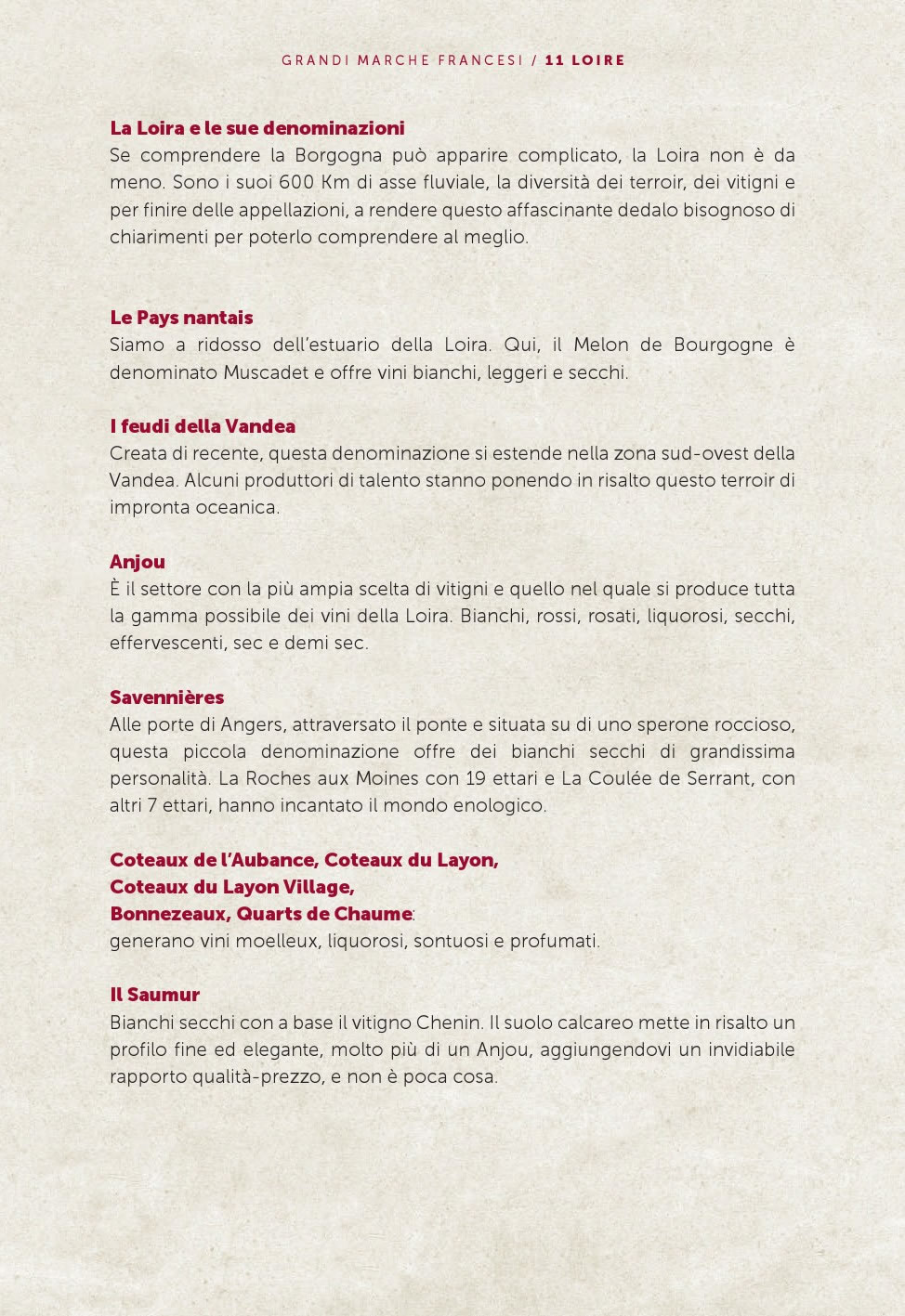 GRANDI MARCHE FRANCESI / 11 LOIRE

La Loira e le sue denominazioni
Se comprendere la Borgogna può apparire complicato, la Loira non è da meno. Sono i suoi 600 Km di asse fluviale, la diversità dei terroir, dei vitigni e per finire delle appellazioni, a rendere questo affascinante dedalo bisognoso di chiarimenti per poterlo comprendere al meglio.

Le Pays nantais
Siamo a ridosso dell'estuario della Loira. Qui, il Melon de Bourgogne è denominato Muscadet e offre vini bianchi, leggeri e secchi.

I feudi della Vandea
Creata di recente, questa denominazione si estende nella zona sud-ovest della Vandea. Alcuni produttori di talento stanno ponendo in risalto questo terroir di impronta oceanica.

Anjou
È il settore con la più ampia scelta di vitigni e quello nel quale si produce tutta la gamma possibile dei vini della Loira. Bianchi, rossi, rosati, liquorosi, secchi, effervescenti, sec e demi sec.

Savennières
Alle porte di Angers, attraversato il ponte e situata su di uno sperone roccioso, questa piccola denominazione offre dei bianchi secchi di grandissima personalità. La Roches aux Moines con 19 ettari e La Coulée de Serrant, con altri 7 ettari, hanno incantato il mondo enologico.

Coteaux de l'Aubance, Coteaux du Layon, Coteaux du Layon Village, Bonnezeaux, Quarts de Chaume:
generano vini moelleux, liquorosi, sontuosi e profumati.

Il Saumur
Bianchi secchi con a base il vitigno Chenin. Il suolo calcareo mette in risalto un profilo fine ed elegante, molto più di un Anjou, aggiungendovi un invidiabile rapporto qualità-prezzo, e non è poca cosa.